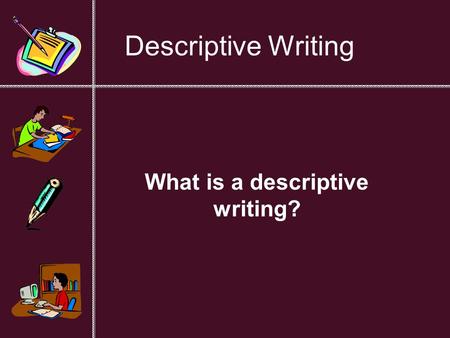 Descriptive Writing

What is a descriptive writing?